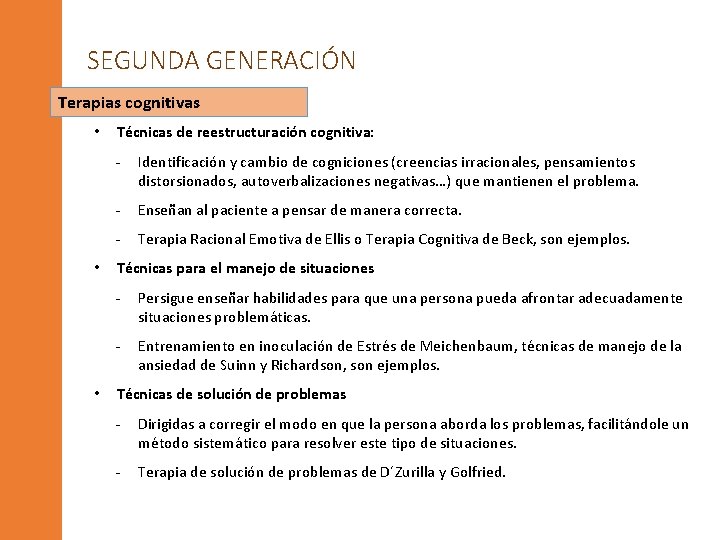 SEGUNDA GENERACIÓN

Terapias cognitivas

• Técnicas de reestructuración cognitiva:

- Identificación y cambio de cogniciones (creencias irracionales, pensamientos distorsionados, autoverbalizaciones negativas…) que mantienen el problema.

- Enseñan al paciente a pensar de manera correcta.

- Terapia Racional Emotiva de Ellis o Terapia Cognitiva de Beck, son ejemplos.

• Técnicas para el manejo de situaciones

- Persigue enseñar habilidades para que una persona pueda afrontar adecuadamente situaciones problemáticas.

- Entrenamiento en inoculación de Estrés de Meichenbaum, técnicas de manejo de la ansiedad de Suinn y Richardson, son ejemplos.

• Técnicas de solución de problemas

- Dirigidas a corregir el modo en que la persona aborda los problemas, facilitándole un método sistemático para resolver este tipo de situaciones.

- Terapia de solución de problemas de D´Zurilla y Golfried.